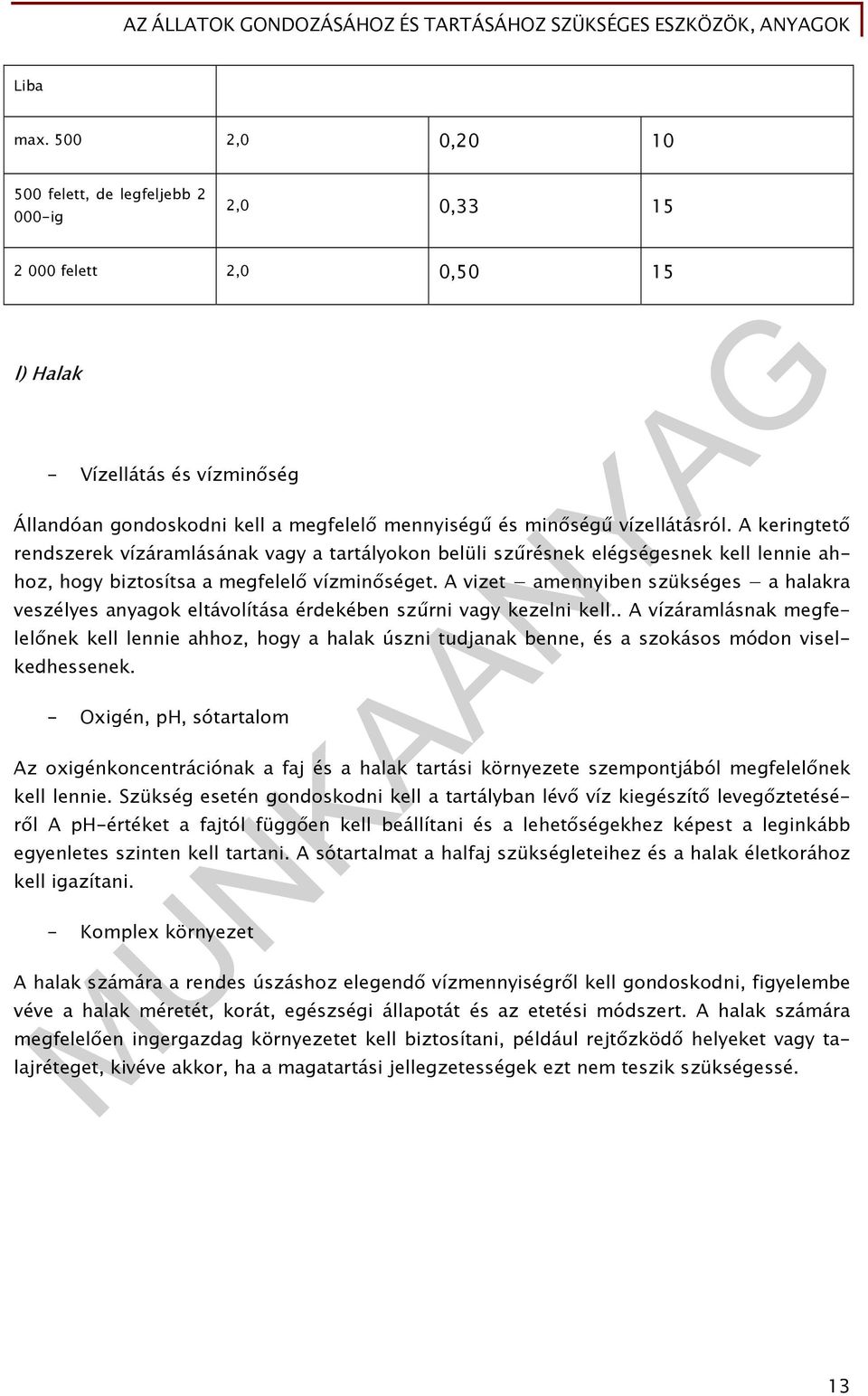 AZ ÁLLATOK GONDOZÁSÁHOZ ÉS TARTÁSÁHOZ SZÜKSÉGES ESZKÖZÖK, ANYAGOK

| Liba | | | |
|---|---|---|---|
| max. 500 | 2,0 | 0,20 | 10 |
| 500 felett, de legfeljebb 2 000-ig | 2,0 | 0,33 | 15 |
| 2 000 felett | 2,0 | 0,50 | 15 |

l) Halak

- Vízellátás és vízminőség

Állandóan gondoskodni kell a megfelelő mennyiségű és minőségű vízellátásról. A keringtető rendszerek vízáramlásának vagy a tartályokon belüli szűrésnek elégségesnek kell lennie ahhoz, hogy biztosítsa a megfelelő vízminőséget. A vizet – amennyiben szükséges – a halakra veszélyes anyagok eltávolítása érdekében szűrni vagy kezelni kell.. A vízáramlásnak megfelelőnek kell lennie ahhoz, hogy a halak úszni tudjanak benne, és a szokásos módon viselkedhessenek.

- Oxigén, pH, sótartalom

Az oxigénkoncentrációnak a faj és a halak tartási környezete szempontjából megfelelőnek kell lennie. Szükség esetén gondoskodni kell a tartályban lévő víz kiegészítő levegőztetéséről A pH-értéket a fajtól függően kell beállítani és a lehetőségekhez képest a leginkább egyenletes szinten kell tartani. A sótartalmat a halfaj szükségleteihez és a halak életkorához kell igazítani.

- Komplex környezet

A halak számára a rendes úszáshoz elegendő vízmennyiségről kell gondoskodni, figyelembe véve a halak méretét, korát, egészségi állapotát és az etetési módszert. A halak számára megfelelően ingergazdag környezetet kell biztosítani, például rejtőzködő helyeket vagy talajréteget, kivéve akkor, ha a magatartási jellegzetességek ezt nem teszik szükségessé.

MUNKAANYAG

13